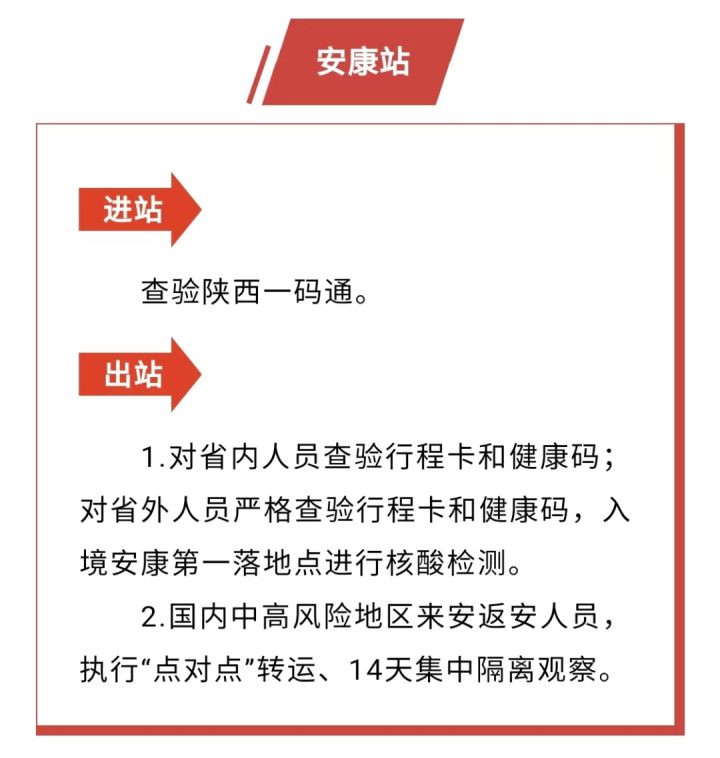 安康站

进站

查验陕西一码通。

出站

1.对省内人员查验行程卡和健康码；对省外人员严格查验行程卡和健康码，入境安康第一落地点进行核酸检测。

2.国内中高风险地区来安返安人员，执行“点对点”转运、14天集中隔离观察。